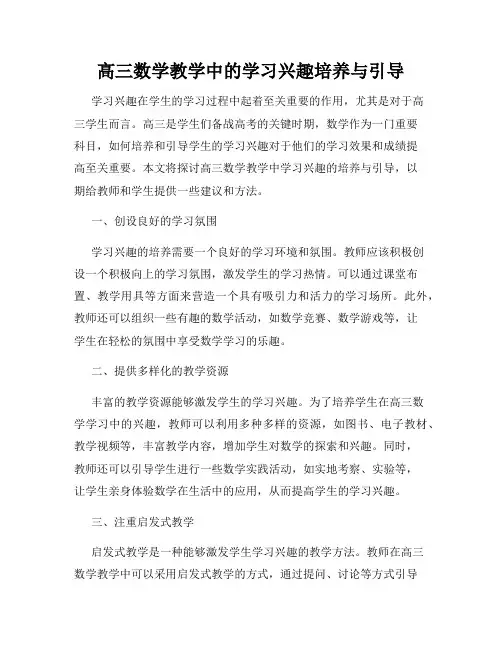 高三数学教学中的学习兴趣培养与引导

学习兴趣在学生的学习过程中起着至关重要的作用，尤其是对于高三学生而言。高三是学生们备战高考的关键时期，数学作为一门重要科目，如何培养和引导学生的学习兴趣对于他们的学习效果和成绩提高至关重要。本文将探讨高三数学教学中学习兴趣的培养与引导，以期给教师和学生提供一些建议和方法。

一、创设良好的学习氛围

学习兴趣的培养需要一个良好的学习环境和氛围。教师应该积极创设一个积极向上的学习氛围，激发学生的学习热情。可以通过课堂布置、教学用具等方面来营造一个具有吸引力和活力的学习场所。此外，教师还可以组织一些有趣的数学活动，如数学竞赛、数学游戏等，让学生在轻松的氛围中享受数学学习的乐趣。

二、提供多样化的教学资源

丰富的教学资源能够激发学生的学习兴趣。为了培养学生在高三数学学习中的兴趣，教师可以利用多种多样的资源，如图书、电子教材、教学视频等，丰富教学内容，增加学生对数学的探索和兴趣。同时，教师还可以引导学生进行一些数学实践活动，如实地考察、实验等，让学生亲身体验数学在生活中的应用，从而提高学生的学习兴趣。

三、注重启发式教学

启发式教学是一种能够激发学生学习兴趣的教学方法。教师在高三数学教学中可以采用启发式教学的方式，通过提问、讨论等方式引导